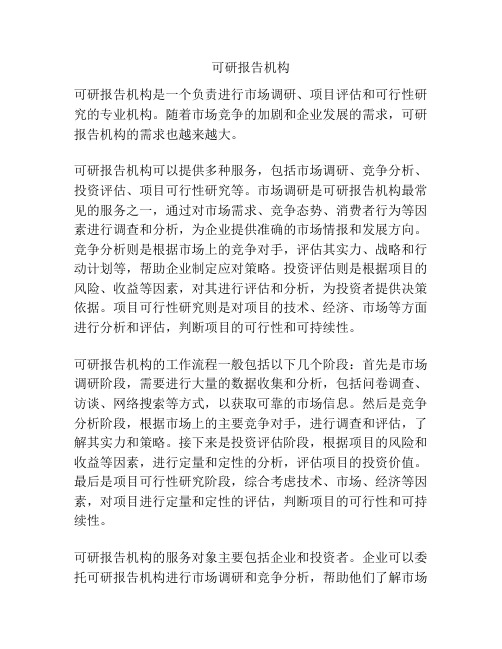 可研报告机构

可研报告机构是一个负责进行市场调研、项目评估和可行性研究的专业机构。随着市场竞争的加剧和企业发展的需求，可研报告机构的需求也越来越大。

可研报告机构可以提供多种服务，包括市场调研、竞争分析、投资评估、项目可行性研究等。市场调研是可研报告机构最常见的服务之一，通过对市场需求、竞争态势、消费者行为等因素进行调查和分析，为企业提供准确的市场情报和发展方向。竞争分析则是根据市场上的竞争对手，评估其实力、战略和行动计划等，帮助企业制定应对策略。投资评估则是根据项目的风险、收益等因素，对其进行评估和分析，为投资者提供决策依据。项目可行性研究则是对项目的技术、经济、市场等方面进行分析和评估，判断项目的可行性和可持续性。

可研报告机构的工作流程一般包括以下几个阶段：首先是市场调研阶段，需要进行大量的数据收集和分析，包括问卷调查、访谈、网络搜索等方式，以获取可靠的市场信息。然后是竞争分析阶段，根据市场上的主要竞争对手，进行调查和评估，了解其实力和策略。接下来是投资评估阶段，根据项目的风险和收益等因素，进行定量和定性的分析，评估项目的投资价值。最后是项目可行性研究阶段，综合考虑技术、市场、经济等因素，对项目进行定量和定性的评估，判断项目的可行性和可持续性。

可研报告机构的服务对象主要包括企业和投资者。企业可以委托可研报告机构进行市场调研和竞争分析，帮助他们了解市场